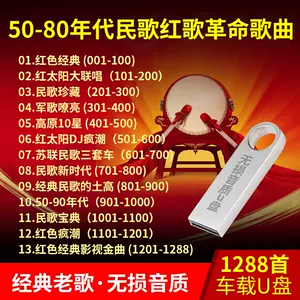 50-80年代民歌红歌革命歌曲

01.红色经典 (001-100)
02.红太阳大联唱（101-200）
03.民歌珍藏（201-300）
04.军歌嘹亮 (301-400)
05.高原10星 (401-500)
06.红太阳DJ疯潮（501-600）
07.苏联民歌三套车（601-700）
08.民歌新时代 (701-800)
09.经典民歌的土高 (801-900)
10.50-90年代（901-1000）
11.民歌宝典（1001-1100）
12.红色疯潮（1101-1201）
13.红色经典影视金曲 (1201-1288)

无损音质U盘

经典老歌·无损音质

1288首
车载U盘